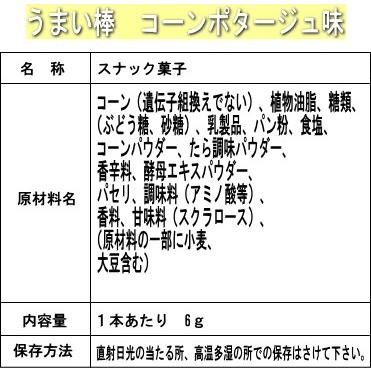 うまい棒　コーンポタージュ味

| 名　称 | スナック菓子 |
|---|---|
| 原材料名 | コーン（遺伝子組換えでない）、植物油脂、糖類、（ぶどう糖、砂糖）、乳製品、パン粉、食塩、コーンパウダー、たら調味パウダー、香辛料、酵母エキスパウダー、パセリ、調味料（アミノ酸等）、香料、甘味料（スクラロース）、（原材料の一部に小麦、大豆含む） |
| 内容量 | １本あたり　６ｇ |
| 保存方法 | 直射日光の当たる所、高温多湿の所での保存はさけて下さい。 |